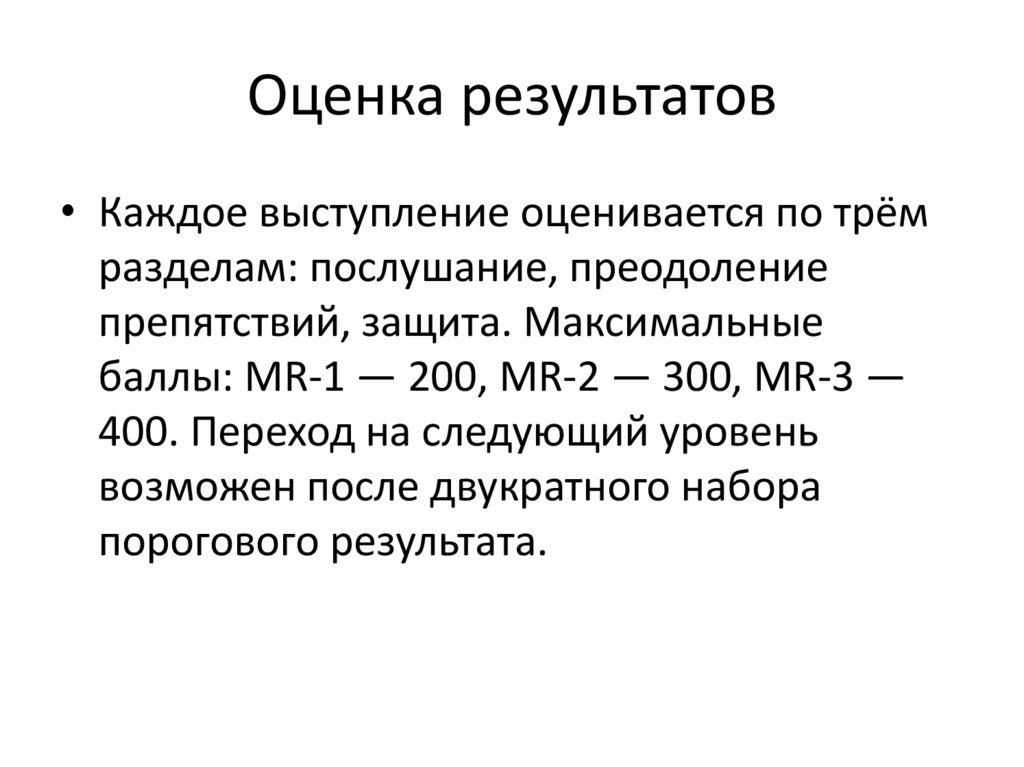 Оценка результатов

• Каждое выступление оценивается по трём разделам: послушание, преодоление препятствий, защита. Максимальные баллы: MR-1 — 200, MR-2 — 300, MR-3 — 400. Переход на следующий уровень возможен после двукратного набора порогового результата.